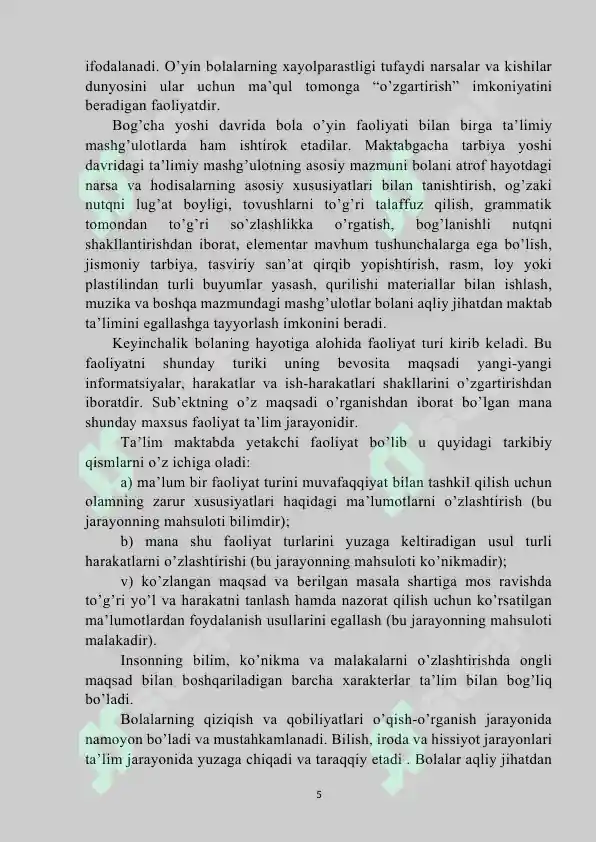 ifodalanadi. O'yin bolalarning xayolparastligi tufaydi narsalar va kishilar dunyosini ular uchun ma'qul tomonga "o'zgartirish" imkoniyatini beradigan faoliyatdir.

Bog'cha yoshi davrida bola o'yin faoliyati bilan birga ta'limiy mashg'ulotlarda ham ishtirok etadilar. Maktabgacha tarbiya yoshi davridagi ta'limiy mashg'ulotning asosiy mazmuni bolani atrof hayotdagi narsa va hodisalarning asosiy xususiyatlari bilan tanishtirish, og'zaki nutqni lug'at boyligi, tovushlarni to'g'ri talaffuz qilish, grammatik tomondan to'g'ri so'zlashlikka o'rgatish, bog'lanishli nutqni shakllantirishdan iborat, elementar mavhum tushunchalarga ega bo'lish, jismoniy tarbiya, tasviriy san'at qirqib yopishtirish, rasm, loy yoki plastilindan turli buyumlar yasash, qurilishi materiallar bilan ishlash, muzika va boshqa mazmundagi mashg'ulotlar bolani aqliy jihatdan maktab ta'limini egallashga tayyorlash imkonini beradi.

Keyinchalik bolaning hayotiga alohida faoliyat turi kirib keladi. Bu faoliyatni shunday turiki uning bevosita maqsadi yangi-yangi informatsiyalar, harakatlar va ish-harakatlari shakllarini o'zgartirishdan iboratdir. Sub'ektning o'z maqsadi o'rganishdan iborat bo'lgan mana shunday maxsus faoliyat ta'lim jarayonidir.

Ta'lim maktabda yetakchi faoliyat bo'lib u quyidagi tarkibiy qismlarni o'z ichiga oladi:

a) ma'lum bir faoliyat turini muvafaqqiyat bilan tashkil qilish uchun olamning zarur xususiyatlari haqidagi ma'lumotlarni o'zlashtirish (bu jarayonning mahsuloti bilimdir);

b) mana shu faoliyat turlarini yuzaga keltiradigan usul turli harakatlarni o'zlashtirishi (bu jarayonning mahsuloti ko'nikmadir);

v) ko'zlangan maqsad va berilgan masala shartiga mos ravishda to'g'ri yo'l va harakatni tanlash hamda nazorat qilish uchun ko'rsatilgan ma'lumotlardan foydalanish usullarini egallash (bu jarayonning mahsuloti malakadir).

Insonning bilim, ko'nikma va malakalarni o'zlashtirishda ongli maqsad bilan boshqariladigan barcha xarakterlar ta'lim bilan bog'liq bo'ladi.

Bolalarning qiziqish va qobiliyatlari o'qish-o'rganish jarayonida namoyon bo'ladi va mustahkamlanadi. Bilish, iroda va hissiyot jarayonlari ta'lim jarayonida yuzaga chiqadi va taraqqiy etadi . Bolalar aqliy jihatdan

5